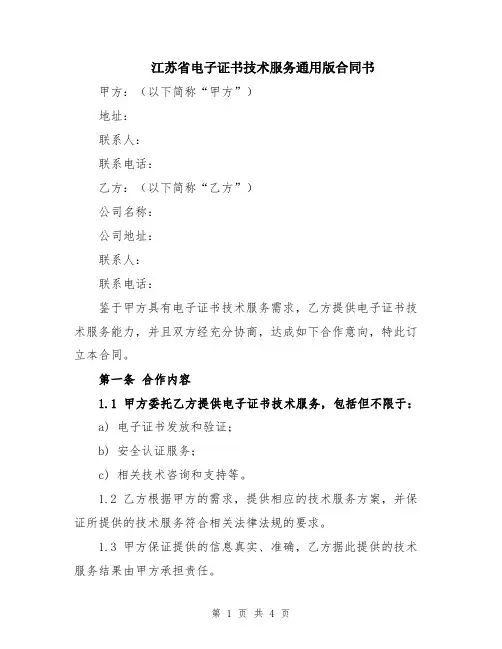 江苏省电子证书技术服务通用版合同书

甲方：（以下简称“甲方”）

地址：

联系人：

联系电话：

乙方：（以下简称“乙方”）

公司名称：

公司地址：

联系人：

联系电话：

鉴于甲方具有电子证书技术服务需求，乙方提供电子证书技术服务能力，并且双方经充分协商，达成如下合作意向，特此订立本合同。

第一条 合作内容

1.1 甲方委托乙方提供电子证书技术服务，包括但不限于：

a) 电子证书发放和验证；

b) 安全认证服务；

c) 相关技术咨询和支持等。

1.2 乙方根据甲方的需求，提供相应的技术服务方案，并保证所提供的技术服务符合相关法律法规的要求。

1.3 甲方保证提供的信息真实、准确，乙方据此提供的技术服务结果由甲方承担责任。

第 1 页 共 4 页